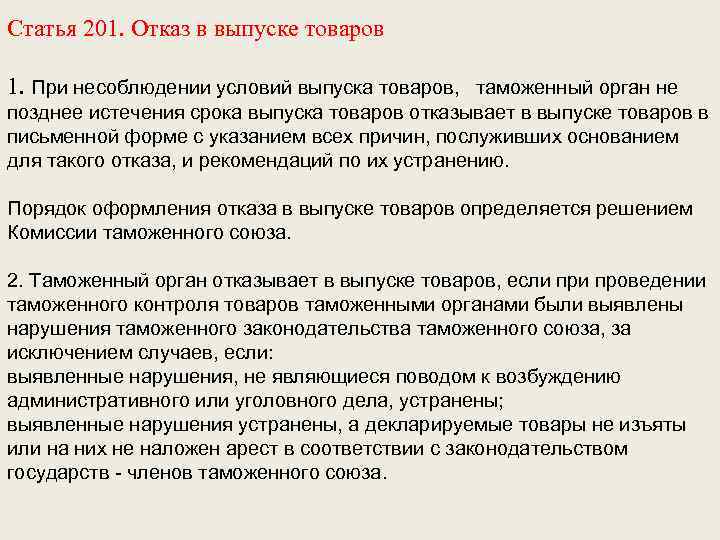 Статья 201. Отказ в выпуске товаров

1. При несоблюдении условий выпуска товаров, таможенный орган не позднее истечения срока выпуска товаров отказывает в выпуске товаров в письменной форме с указанием всех причин, послуживших основанием для такого отказа, и рекомендаций по их устранению.

Порядок оформления отказа в выпуске товаров определяется решением Комиссии таможенного союза.

2. Таможенный орган отказывает в выпуске товаров, если при проведении таможенного контроля товаров таможенными органами были выявлены нарушения таможенного законодательства таможенного союза, за исключением случаев, если:
выявленные нарушения, не являющиеся поводом к возбуждению административного или уголовного дела, устранены;
выявленные нарушения устранены, а декларируемые товары не изъяты или на них не наложен арест в соответствии с законодательством государств - членов таможенного союза.